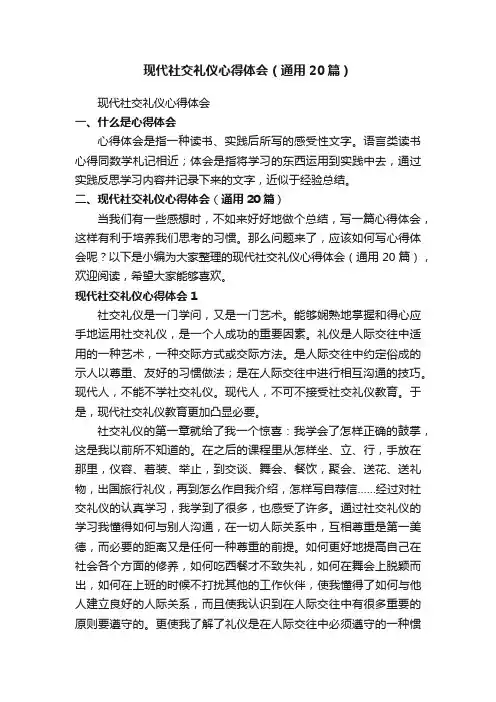 现代社交礼仪心得体会（通用20篇）

现代社交礼仪心得体会

一、什么是心得体会

心得体会是指一种读书、实践后所写的感受性文字。语言类读书心得同数学札记相近；体会是指将学习的东西运用到实践中去，通过实践反思学习内容并记录下来的文字，近似于经验总结。

二、现代社交礼仪心得体会（通用20篇）

当我们有一些感想时，不如来好好地做个总结，写一篇心得体会，这样有利于培养我们思考的习惯。那么问题来了，应该如何写心得体会呢？以下是小编为大家整理的现代社交礼仪心得体会（通用20篇），欢迎阅读，希望大家能够喜欢。

现代社交礼仪心得体会1

社交礼仪是一门学问，又是一门艺术。能够娴熟地掌握和得心应手地运用社交礼仪，是一个人成功的重要因素。礼仪是人际交往中适用的一种艺术，一种交际方式或交际方法。是人际交往中约定俗成的示人以尊重、友好的习惯做法；是在人际交往中进行相互沟通的技巧。现代人，不能不学社交礼仪。现代人，不可不接受社交礼仪教育。于是，现代社交礼仪教育更加凸显必要。

社交礼仪的第一章就给了我一个惊喜：我学会了怎样正确的鼓掌，这是我以前所不知道的。在之后的课程里从怎样坐、立、行，手放在那里，仪容、着装、举止，到交谈、舞会、餐饮，聚会、送花、送礼物，出国旅行礼仪，再到怎么作自我介绍，怎样写自荐信……经过对社交礼仪的认真学习，我学到了很多，也感受了许多。通过社交礼仪的学习我懂得如何与别人沟通，在一切人际关系中，互相尊重是第一美德，而必要的距离又是任何一种尊重的前提。如何更好地提高自己在社会各个方面的修养，如何吃西餐才不致失礼，如何在舞会上脱颖而出，如何在上班的时候不打扰其他的工作伙伴，使我懂得了如何与他人建立良好的人际关系，而且使我认识到在人际交往中有很多重要的原则要遵守的。更使我了解了礼仪是在人际交往中必须遵守的一种惯